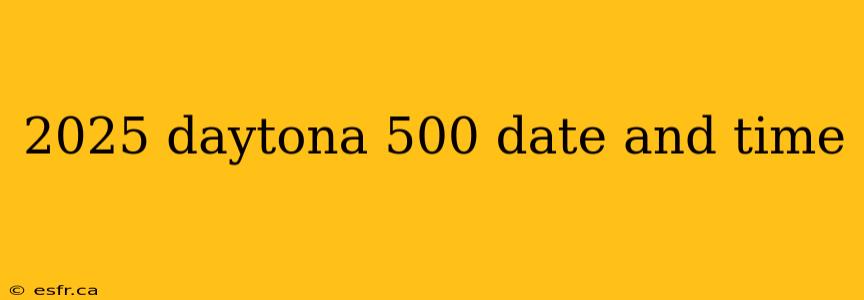 2025 daytona 500 date and time

© esfr.ca